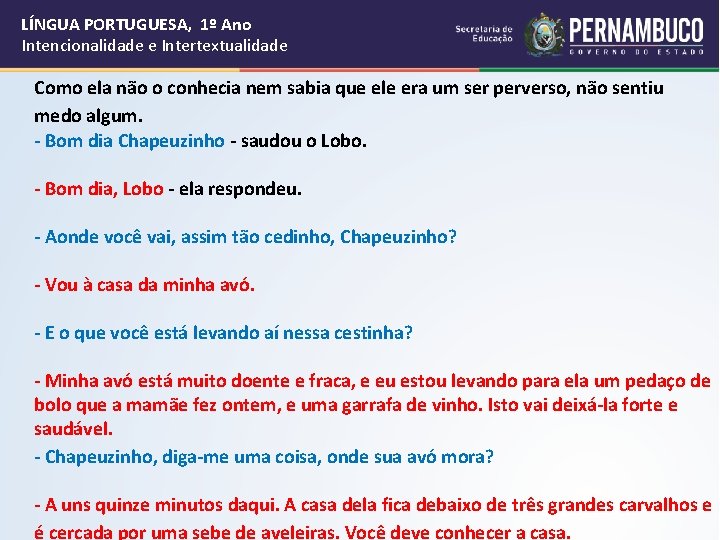 LÍNGUA PORTUGUESA, 1º Ano
Intencionalidade e Intertextualidade

Secretaria de Educação
PERNAMBUCO
GOVERNO DO ESTADO

Como ela não o conhecia nem sabia que ele era um ser perverso, não sentiu medo algum.
- Bom dia Chapeuzinho - saudou o Lobo.

- Bom dia, Lobo - ela respondeu.

- Aonde você vai, assim tão cedinho, Chapeuzinho?

- Vou à casa da minha avó.

- E o que você está levando aí nessa cestinha?

- Minha avó está muito doente e fraca, e eu estou levando para ela um pedaço de bolo que a mamãe fez ontem, e uma garrafa de vinho. Isto vai deixá-la forte e saudável.
- Chapeuzinho, diga-me uma coisa, onde sua avó mora?

- A uns quinze minutos daqui. A casa dela fica debaixo de três grandes carvalhos e é cercada por uma sebe de aveleiras. Você deve conhecer a casa.